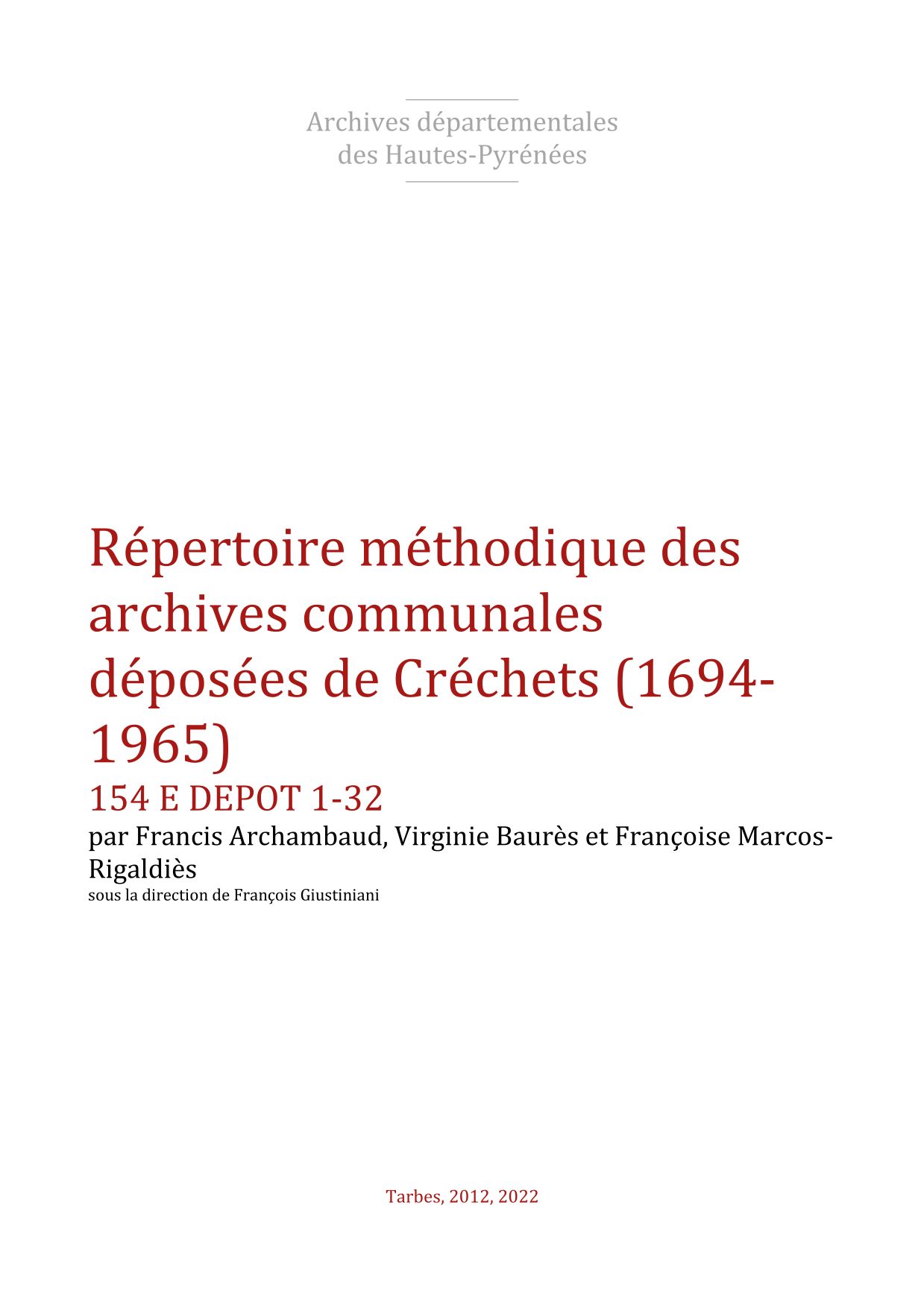 Archives départementales
des Hautes-Pyrénées

Répertoire méthodique des archives communales déposées de Créchets (1694-1965)

154 E DEPOT 1-32

par Francis Archambaud, Virginie Baurès et Françoise Marcos-Rigaldiès

sous la direction de François Giustiniani

Tarbes, 2012, 2022